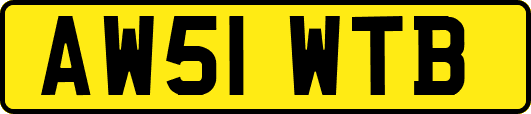 AW51 WTB